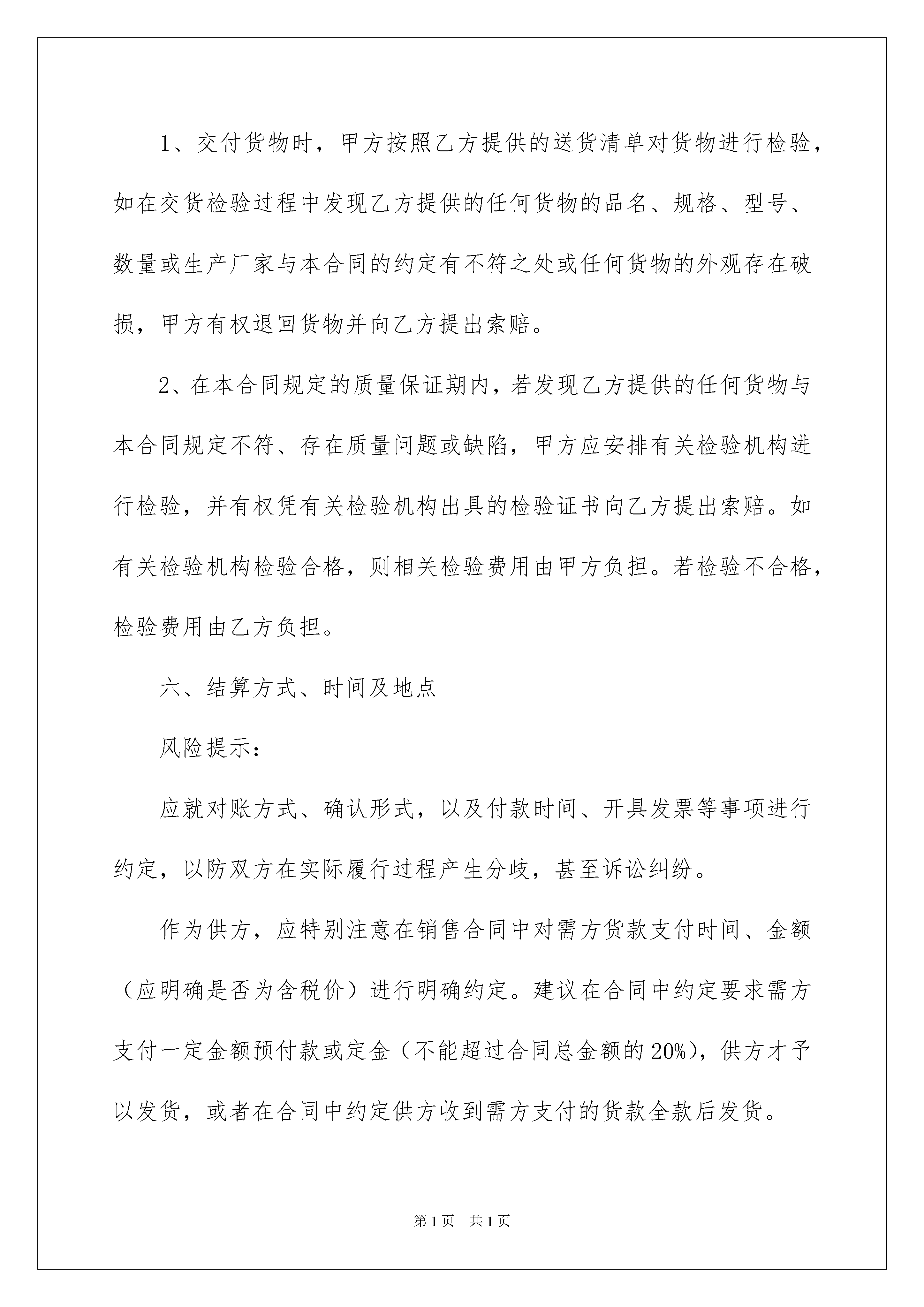 1、交付货物时，甲方按照乙方提供的送货清单对货物进行检验，如在交货检验过程中发现乙方提供的任何货物的品名、规格、型号、数量或生产厂家与本合同的约定有不符之处或任何货物的外观存在破损，甲方有权退回货物并向乙方提出索赔。

2、在本合同规定的质量保证期内，若发现乙方提供的任何货物与本合同规定不符、存在质量问题或缺陷，甲方应安排有关检验机构进行检验，并有权凭有关检验机构出具的检验证书向乙方提出索赔。如有关检验机构检验合格，则相关检验费用由甲方负担。若检验不合格，检验费用由乙方负担。

六、结算方式、时间及地点

风险提示：

应就对账方式、确认形式，以及付款时间、开具发票等事项进行约定，以防双方在实际履行过程产生分歧，甚至诉讼纠纷。

作为供方，应特别注意在销售合同中对需方货款支付时间、金额（应明确是否为含税价）进行明确约定。建议在合同中约定要求需方支付一定金额预付款或定金（不能超过合同总金额的20%），供方才予以发货，或者在合同中约定供方收到需方支付的货款全款后发货。

第1页　共1页